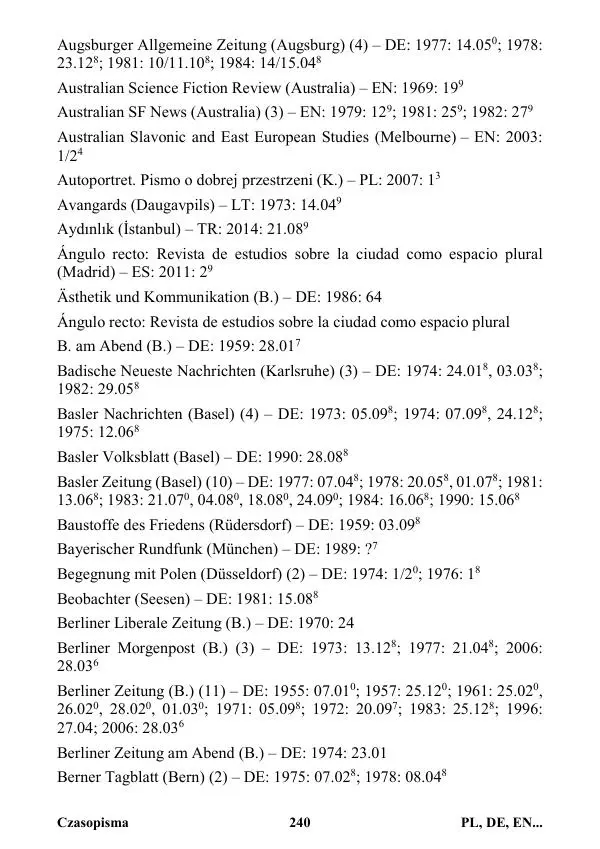 Augsburger Allgemeine Zeitung (Augsburg) (4) – DE: 1977: 14.05$^0$; 1978: 23.12$^8$; 1981: 10/11.10$^8$; 1984: 14/15.04$^8$

Australian Science Fiction Review (Australia) – EN: 1969: 19$^9$

Australian SF News (Australia) (3) – EN: 1979: 12$^9$; 1981: 25$^9$; 1982: 27$^9$

Australian Slavonic and East European Studies (Melbourne) – EN: 2003: 1/2$^4$

Autoportret. Pismo o dobrej przestrzeni (K.) – PL: 2007: 1$^3$

Avangards (Daugavpils) – LT: 1973: 14.04$^9$

Aydınlık (İstanbul) – TR: 2014: 21.08$^9$

Ángulo recto: Revista de estudios sobre la ciudad como espacio plural (Madrid) – ES: 2011: 2$^9$

Ästhetik und Kommunikation (B.) – DE: 1986: 64

Ángulo recto: Revista de estudios sobre la ciudad como espacio plural

B. am Abend (B.) – DE: 1959: 28.01$^7$

Badische Neueste Nachrichten (Karlsruhe) (3) – DE: 1974: 24.01$^8$, 03.03$^8$; 1982: 29.05$^8$

Basler Nachrichten (Basel) (4) – DE: 1973: 05.09$^8$; 1974: 07.09$^8$, 24.12$^8$; 1975: 12.06$^8$

Basler Volksblatt (Basel) – DE: 1990: 28.08$^8$

Basler Zeitung (Basel) (10) – DE: 1977: 07.04$^8$; 1978: 20.05$^8$, 01.07$^8$; 1981: 13.06$^8$; 1983: 21.07$^0$, 04.08$^0$, 18.08$^0$, 24.09$^0$; 1984: 16.06$^8$; 1990: 15.06$^8$

Baustoffe des Friedens (Rüdersdorf) – DE: 1959: 03.09$^8$

Bayerischer Rundfunk (München) – DE: 1989: ?$^7$

Begegnung mit Polen (Düsseldorf) (2) – DE: 1974: 1/2$^0$; 1976: 1$^8$

Beobachter (Seesen) – DE: 1981: 15.08$^8$

Berliner Liberale Zeitung (B.) – DE: 1970: 24

Berliner Morgenpost (B.) (3) – DE: 1973: 13.12$^8$; 1977: 21.04$^8$; 2006: 28.03$^6$

Berliner Zeitung (B.) (11) – DE: 1955: 07.01$^0$; 1957: 25.12$^0$; 1961: 25.02$^0$, 26.02$^0$, 28.02$^0$, 01.03$^0$; 1971: 05.09$^8$; 1972: 20.09$^7$; 1983: 25.12$^8$; 1996: 27.04; 2006: 28.03$^6$

Berliner Zeitung am Abend (B.) – DE: 1974: 23.01

Berner Tagblatt (Bern) (2) – DE: 1975: 07.02$^8$; 1978: 08.04$^8$

Czasopisma 240 PL, DE, EN...